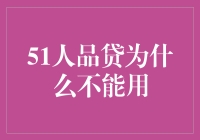 51人品贷为什么不能用